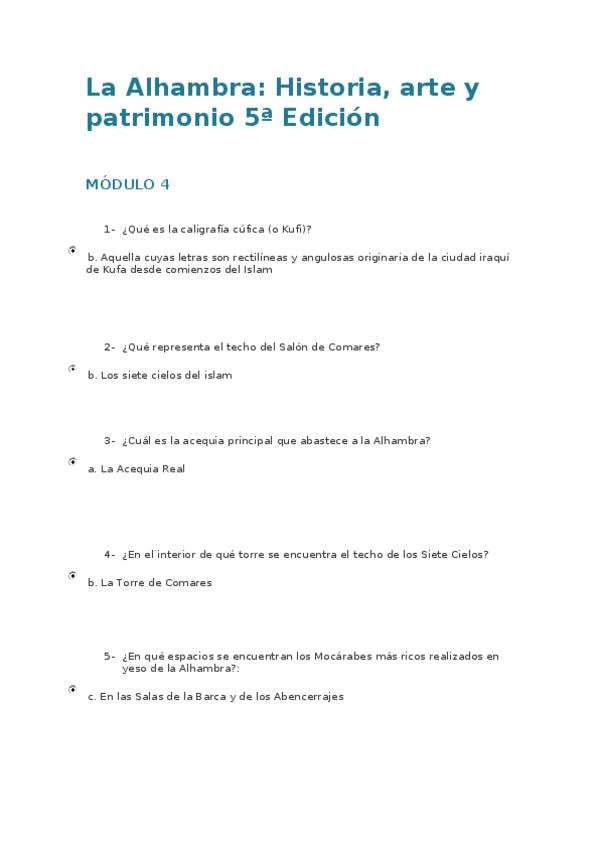 La Alhambra: Historia, arte y patrimonio 5ª Edición

MÓDULO 4

1- ¿Qué es la caligrafía cúfica (o Kufi)?

b. Aquella cuyas letras son rectilíneas y angulosas originaria de la ciudad iraquí de Kufa desde comienzos del Islam

2- ¿Qué representa el techo del Salón de Comares?

b. Los siete cielos del islam

3- ¿Cuál es la acequia principal que abastece a la Alhambra?

a. La Acequia Real

4- ¿En el interior de qué torre se encuentra el techo de los Siete Cielos?

b. La Torre de Comares

5- ¿En qué espacios se encuentran los Mocárabes más ricos realizados en yeso de la Alhambra?:

c. En las Salas de la Barca y de los Abencerrajes